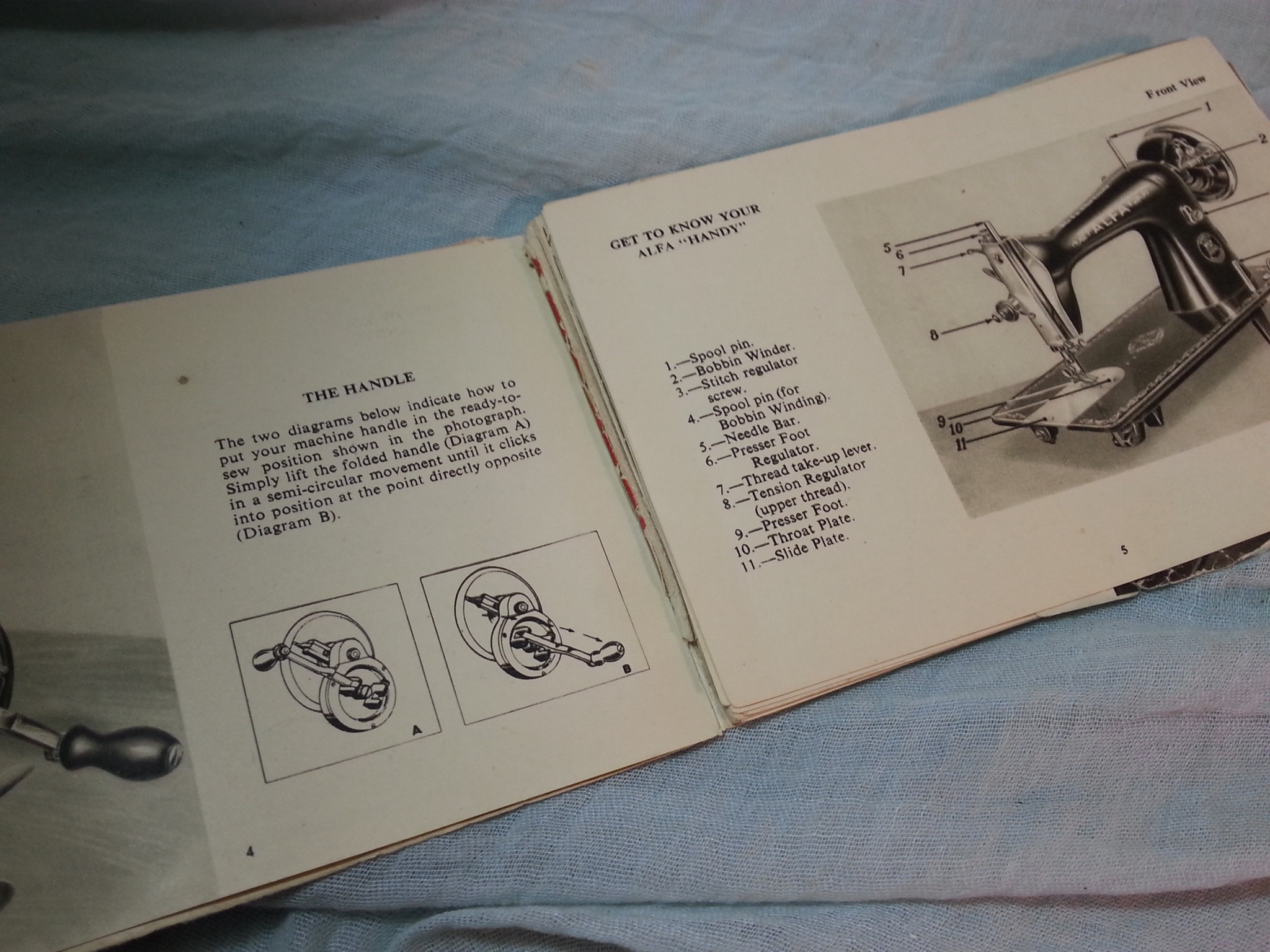 THE HANDLE

The two diagrams below indicate how to put your machine handle in the ready-to-sew position shown in the photograph. Simply lift the folded handle (Diagram A) in a semi-circular movement until it clicks into position at the point directly opposite (Diagram B).

A

B

4

GET TO KNOW YOUR ALFA "HANDY"

1.—Spool pin.
2.—Bobbin Winder.
3.—Stitch regulator screw.
4.—Spool pin (for Bobbin Winding).
5.—Needle Bar.
6.—Presser Foot Regulator.
7.—Thread take-up lever.
8.—Tension Regulator (upper thread).
9.—Presser Foot.
10.—Throat Plate.
11.—Slide Plate.

Front View

1
2
5
6
7
8
9
10
11

ALFA

5